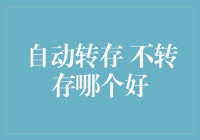 自动转存 不转存哪个好